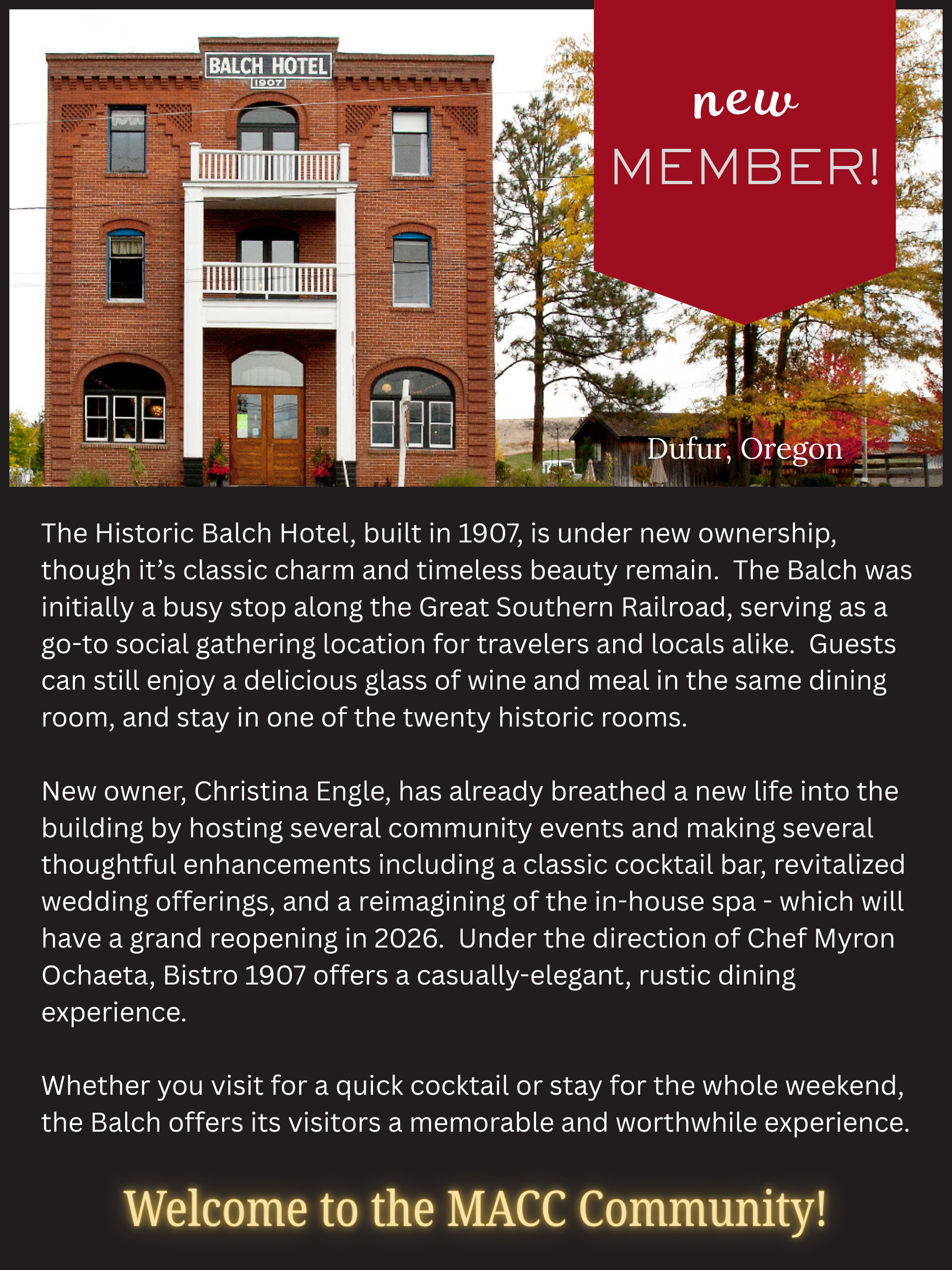 BALCH HOTEL
1907

new
MEMBER!

Dufur, Oregon

The Historic Balch Hotel, built in 1907, is under new ownership, though it's classic charm and timeless beauty remain. The Balch was initially a busy stop along the Great Southern Railroad, serving as a go-to social gathering location for travelers and locals alike. Guests can still enjoy a delicious glass of wine and meal in the same dining room, and stay in one of the twenty historic rooms.

New owner, Christina Engle, has already breathed a new life into the building by hosting several community events and making several thoughtful enhancements including a classic cocktail bar, revitalized wedding offerings, and a reimagining of the in-house spa - which will have a grand reopening in 2026. Under the direction of Chef Myron Ochaeta, Bistro 1907 offers a casually-elegant, rustic dining experience.

Whether you visit for a quick cocktail or stay for the whole weekend, the Balch offers its visitors a memorable and worthwhile experience.

Welcome to the MACC Community!